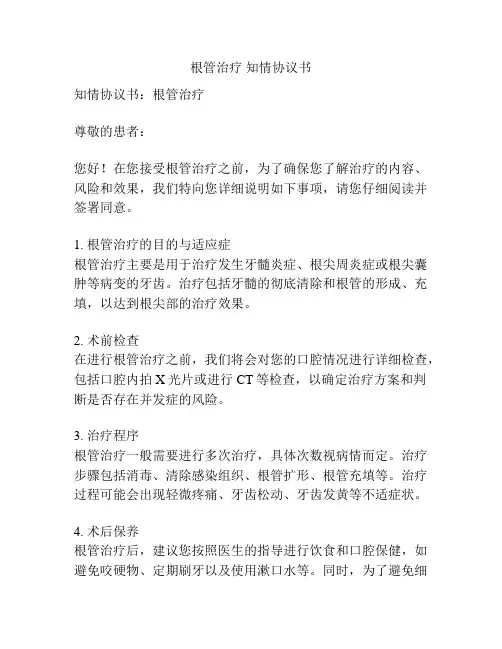 根管治疗 知情协议书

知情协议书：根管治疗

尊敬的患者：

您好！在您接受根管治疗之前，为了确保您了解治疗的内容、风险和效果，我们特向您详细说明如下事项，请您仔细阅读并签署同意。

1. 根管治疗的目的与适应症
根管治疗主要是用于治疗发生牙髓炎症、根尖周炎症或根尖囊肿等病变的牙齿。治疗包括牙髓的彻底清除和根管的形成、充填，以达到根尖部的治疗效果。

2. 术前检查
在进行根管治疗之前，我们将会对您的口腔情况进行详细检查，包括口腔内拍 X 光片或进行 CT 等检查，以确定治疗方案和判断是否存在并发症的风险。

3. 治疗程序
根管治疗一般需要进行多次治疗，具体次数视病情而定。治疗步骤包括消毒、清除感染组织、根管扩形、根管充填等。治疗过程可能会出现轻微疼痛、牙齿松动、牙齿发黄等不适症状。

4. 术后保养
根管治疗后，建议您按照医生的指导进行饮食和口腔保健，如避免咬硬物、定期刷牙以及使用漱口水等。同时，为了避免细